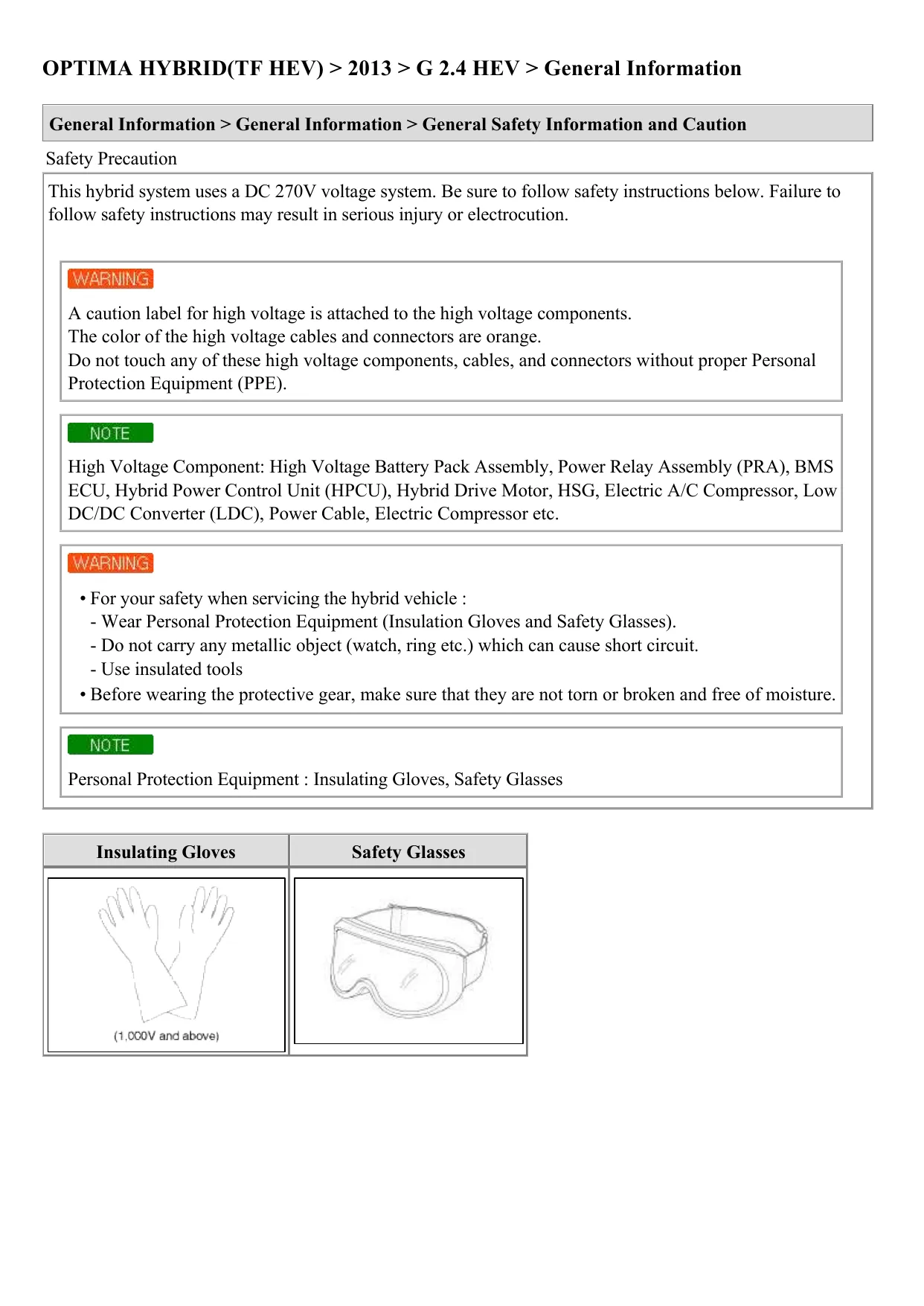 OPTIMA HYBRID(TF HEV) > 2013 > G 2.4 HEV > General Information

General Information > General Information > General Safety Information and Caution

Safety Precaution

This hybrid system uses a DC 270V voltage system. Be sure to follow safety instructions below. Failure to follow safety instructions may result in serious injury or electrocution.

WARNING

A caution label for high voltage is attached to the high voltage components.
The color of the high voltage cables and connectors are orange.
Do not touch any of these high voltage components, cables, and connectors without proper Personal Protection Equipment (PPE).

NOTE

High Voltage Component: High Voltage Battery Pack Assembly, Power Relay Assembly (PRA), BMS ECU, Hybrid Power Control Unit (HPCU), Hybrid Drive Motor, HSG, Electric A/C Compressor, Low DC/DC Converter (LDC), Power Cable, Electric Compressor etc.

WARNING

• For your safety when servicing the hybrid vehicle :
- Wear Personal Protection Equipment (Insulation Gloves and Safety Glasses).
- Do not carry any metallic object (watch, ring etc.) which can cause short circuit.
- Use insulated tools
• Before wearing the protective gear, make sure that they are not torn or broken and free of moisture.

NOTE

Personal Protection Equipment : Insulating Gloves, Safety Glasses

| Insulating Gloves | Safety Glasses |
|---|---|
| (1,000V and above) | |